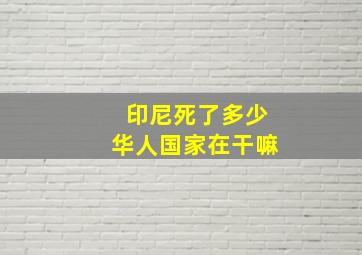 印尼死了多少
华人国家在干嘛